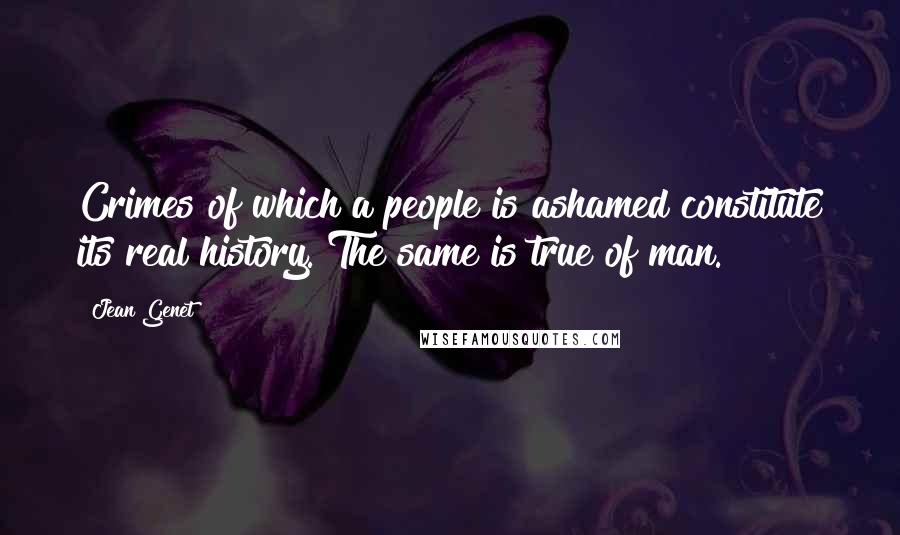 Crimes of which a people is ashamed constitute its real history. The same is true of man.

Jean Genet

WISEFAMOUSQUOTES.COM